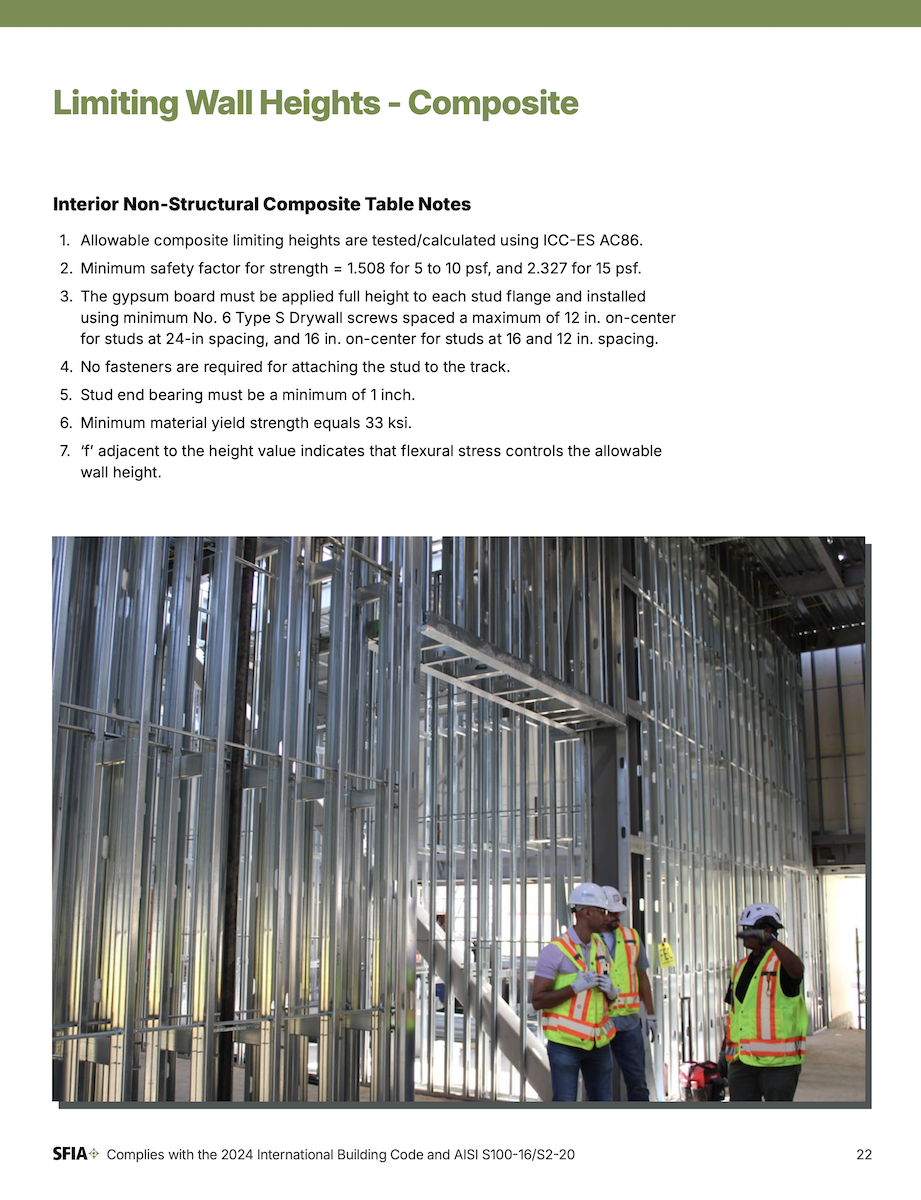 Limiting Wall Heights - Composite

Interior Non-Structural Composite Table Notes

1. Allowable composite limiting heights are tested/calculated using ICC-ES AC86.
2. Minimum safety factor for strength = 1.508 for 5 to 10 psf, and 2.327 for 15 psf.
3. The gypsum board must be applied full height to each stud flange and installed using minimum No. 6 Type S Drywall screws spaced a maximum of 12 in. on-center for studs at 24-in spacing, and 16 in. on-center for studs at 16 and 12 in. spacing.
4. No fasteners are required for attaching the stud to the track.
5. Stud end bearing must be a minimum of 1 inch.
6. Minimum material yield strength equals 33 ksi.
7. 'f' adjacent to the height value indicates that flexural stress controls the allowable wall height.

SFIA Complies with the 2024 International Building Code and AISI S100-16/S2-20 22